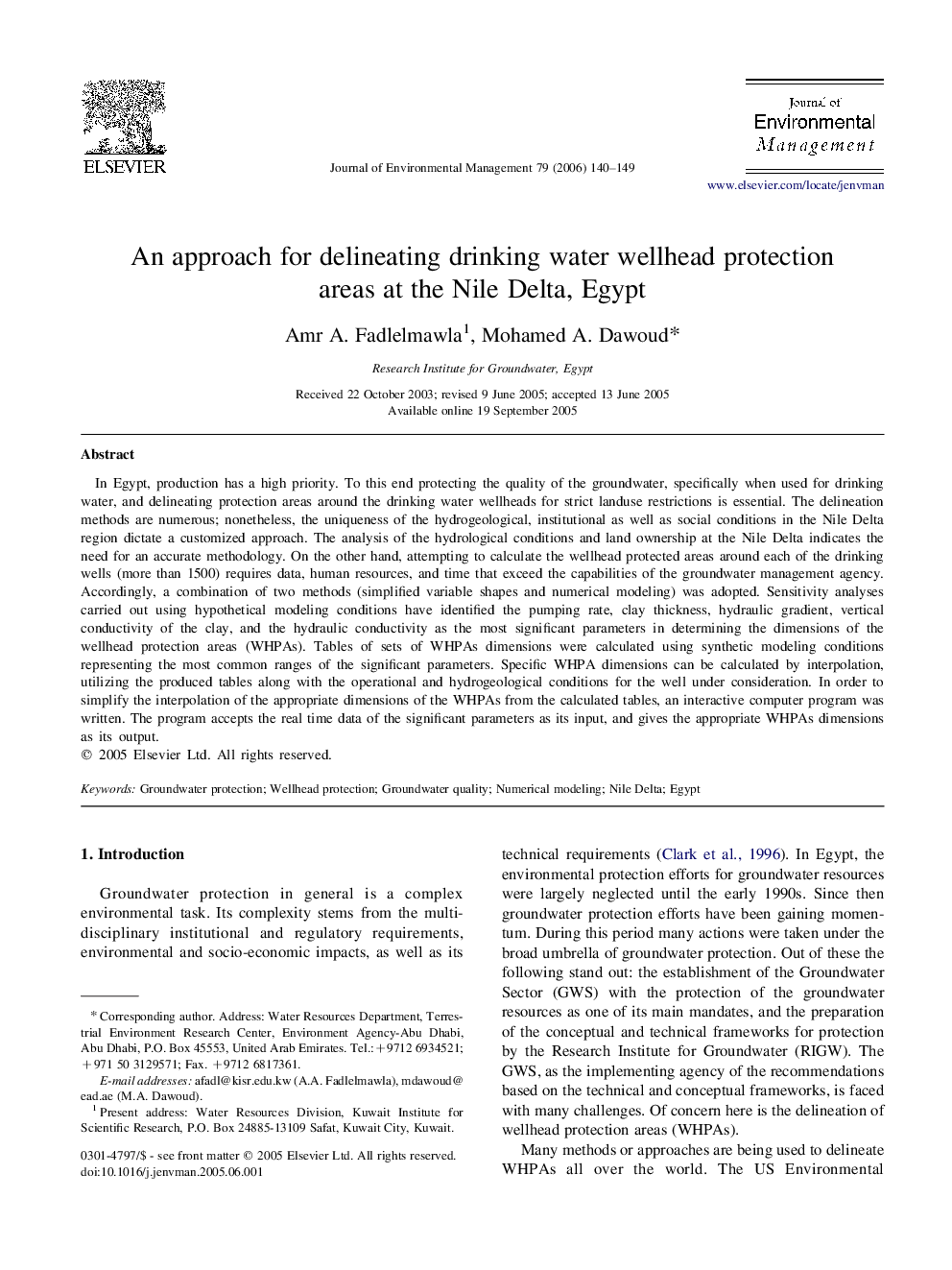 ELSEVIER

Journal of Environmental Management 79 (2006) 140–149

Journal of Environmental Management

www.elsevier.com/locate/jenvman

An approach for delineating drinking water wellhead protection areas at the Nile Delta, Egypt

Amr A. Fadlelmawla$^1$, Mohamed A. Dawoud*

Research Institute for Groundwater, Egypt

Received 22 October 2003; revised 9 June 2005; accepted 13 June 2005
Available online 19 September 2005

Abstract

In Egypt, production has a high priority. To this end protecting the quality of the groundwater, specifically when used for drinking water, and delineating protection areas around the drinking water wellheads for strict landuse restrictions is essential. The delineation methods are numerous; nonetheless, the uniqueness of the hydrogeological, institutional as well as social conditions in the Nile Delta region dictate a customized approach. The analysis of the hydrological conditions and land ownership at the Nile Delta indicates the need for an accurate methodology. On the other hand, attempting to calculate the wellhead protected areas around each of the drinking wells (more than 1500) requires data, human resources, and time that exceed the capabilities of the groundwater management agency. Accordingly, a combination of two methods (simplified variable shapes and numerical modeling) was adopted. Sensitivity analyses carried out using hypothetical modeling conditions have identified the pumping rate, clay thickness, hydraulic gradient, vertical conductivity of the clay, and the hydraulic conductivity as the most significant parameters in determining the dimensions of the wellhead protection areas (WHPAs). Tables of sets of WHPAs dimensions were calculated using synthetic modeling conditions representing the most common ranges of the significant parameters. Specific WHPA dimensions can be calculated by interpolation, utilizing the produced tables along with the operational and hydrogeological conditions for the well under consideration. In order to simplify the interpolation of the appropriate dimensions of the WHPAs from the calculated tables, an interactive computer program was written. The program accepts the real time data of the significant parameters as its input, and gives the appropriate WHPAs dimensions as its output.
© 2005 Elsevier Ltd. All rights reserved.

Keywords: Groundwater protection; Wellhead protection; Groundwater quality; Numerical modeling; Nile Delta; Egypt

1. Introduction

Groundwater protection in general is a complex environmental task. Its complexity stems from the multidisciplinary institutional and regulatory requirements, environmental and socio-economic impacts, as well as its

* Corresponding author. Address: Water Resources Department, Terrestrial Environment Research Center, Environment Agency-Abu Dhabi, Abu Dhabi, P.O. Box 45553, United Arab Emirates. Tel.: +9712 6934521; +971 50 3129571; Fax. +9712 6817361.
E-mail addresses: afadl@kisr.edu.kw (A.A. Fadlelmawla), mdawoud@ead.ae (M.A. Dawoud).
$^1$ Present address: Water Resources Division, Kuwait Institute for Scientific Research, P.O. Box 24885-13109 Safat, Kuwait City, Kuwait.

0301-4797/$ - see front matter © 2005 Elsevier Ltd. All rights reserved.
doi:10.1016/j.jenvman.2005.06.001

technical requirements (Clark et al., 1996). In Egypt, the environmental protection efforts for groundwater resources were largely neglected until the early 1990s. Since then groundwater protection efforts have been gaining momentum. During this period many actions were taken under the broad umbrella of groundwater protection. Out of these the following stand out: the establishment of the Groundwater Sector (GWS) with the protection of the groundwater resources as one of its main mandates, and the preparation of the conceptual and technical frameworks for protection by the Research Institute for Groundwater (RIGW). The GWS, as the implementing agency of the recommendations based on the technical and conceptual frameworks, is faced with many challenges. Of concern here is the delineation of wellhead protection areas (WHPAs).

Many methods or approaches are being used to delineate WHPAs all over the world. The US Environmental